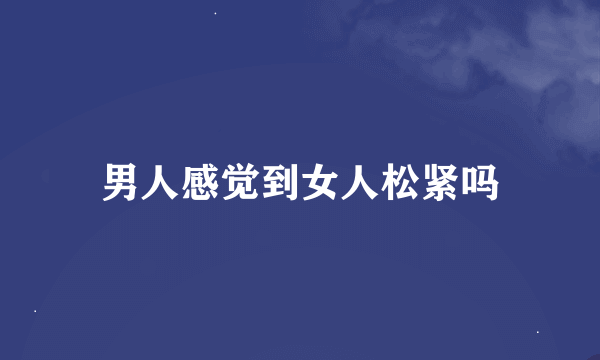 男人感觉到女人松紧吗